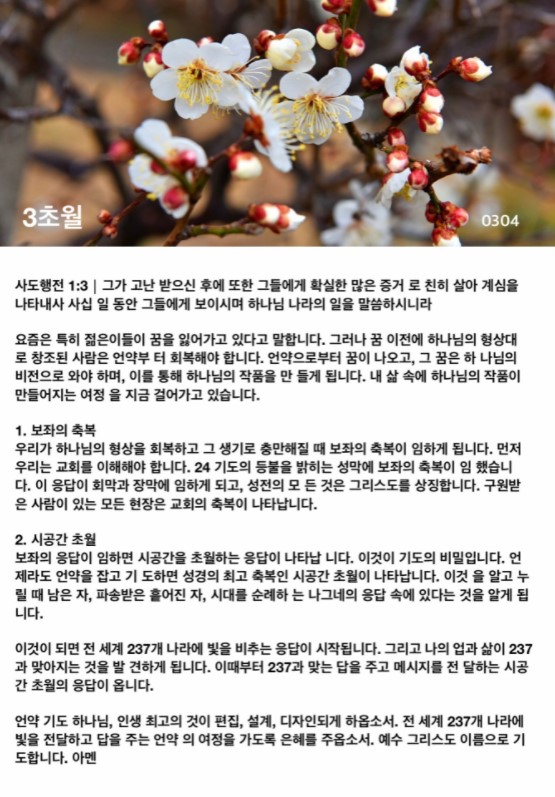 3초월

0304

사도행전 1:3 | 그가 고난 받으신 후에 또한 그들에게 확실한 많은 증거 로 친히 살아 계심을 나타내사 사십 일 동안 그들에게 보이시며 하나님 나라의 일을 말씀하시니라

요즘은 특히 젊은이들이 꿈을 잃어가고 있다고 말합니다. 그러나 꿈 이전에 하나님의 형상대로 창조된 사람은 언약부 터 회복해야 합니다. 언약으로부터 꿈이 나오고, 그 꿈은 하 나님의 비전으로 와야 하며, 이를 통해 하나님의 작품을 만 들게 됩니다. 내 삶 속에 하나님의 작품이 만들어지는 여정 을 지금 걸어가고 있습니다.

1. 보좌의 축복
우리가 하나님의 형상을 회복하고 그 생기로 충만해질 때 보좌의 축복이 임하게 됩니다. 먼저 우리는 교회를 이해해야 합니다. 24 기도의 등불을 밝히는 성막에 보좌의 축복이 임 했습니다. 이 응답이 회막과 장막에 임하게 되고, 성전의 모 든 것은 그리스도를 상징합니다. 구원받은 사람이 있는 모든 현장은 교회의 축복이 나타납니다.

2. 시공간 초월
보좌의 응답이 임하면 시공간을 초월하는 응답이 나타납 니다. 이것이 기도의 비밀입니다. 언제라도 언약을 잡고 기 도하면 성경의 최고 축복인 시공간 초월이 나타납니다. 이것 을 알고 누릴 때 남은 자, 파송받은 흩어진 자, 시대를 순례하 는 나그네의 응답 속에 있다는 것을 알게 됩니다.

이것이 되면 전 세계 237개 나라에 빛을 비추는 응답이 시작됩니다. 그리고 나의 업과 삶이 237과 맞아지는 것을 발 견하게 됩니다. 이때부터 237과 맞는 답을 주고 메시지를 전 달하는 시공간 초월의 응답이 옵니다.

언약 기도 하나님, 인생 최고의 것이 편집, 설계, 디자인되게 하옵소서. 전 세계 237개 나라에 빛을 전달하고 답을 주는 언약 의 여정을 가도록 은혜를 주옵소서. 예수 그리스도 이름으로 기도합니다. 아멘